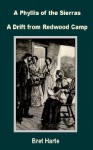 A Phyllis of the Sierras

A Drift from Redwood Camp

Bret Harte